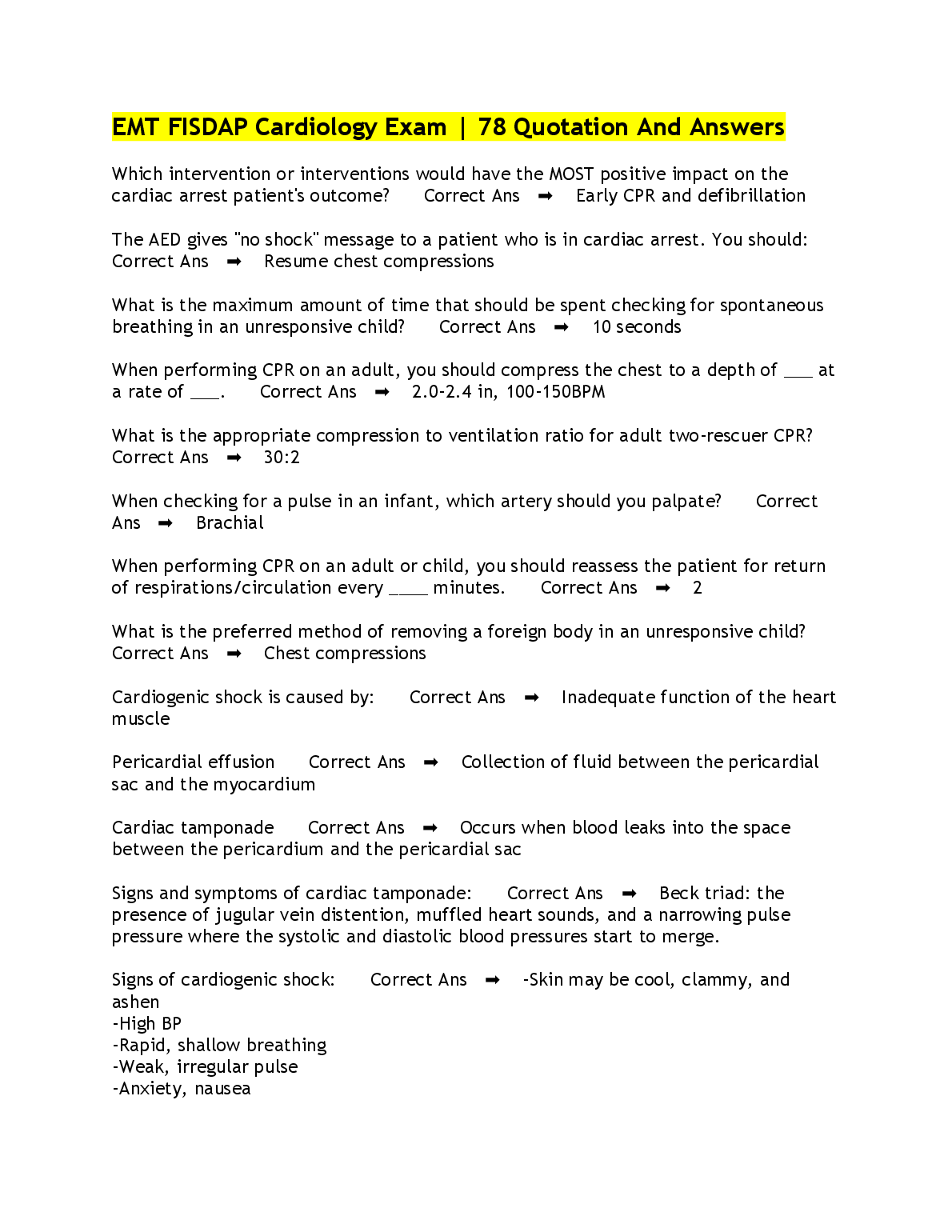 EMT FISDAP Cardiology Exam | 78 Quotation And Answers

Which intervention or interventions would have the MOST positive impact on the cardiac arrest patient's outcome? Correct Ans ➡ Early CPR and defibrillation

The AED gives "no shock" message to a patient who is in cardiac arrest. You should: Correct Ans ➡ Resume chest compressions

What is the maximum amount of time that should be spent checking for spontaneous breathing in an unresponsive child? Correct Ans ➡ 10 seconds

When performing CPR on an adult, you should compress the chest to a depth of ___ at a rate of ___. Correct Ans ➡ 2.0-2.4 in, 100-150BPM

What is the appropriate compression to ventilation ratio for adult two-rescuer CPR? Correct Ans ➡ 30:2

When checking for a pulse in an infant, which artery should you palpate? Correct Ans ➡ Brachial

When performing CPR on an adult or child, you should reassess the patient for return of respirations/circulation every ____ minutes. Correct Ans ➡ 2

What is the preferred method of removing a foreign body in an unresponsive child? Correct Ans ➡ Chest compressions

Cardiogenic shock is caused by: Correct Ans ➡ Inadequate function of the heart muscle

Pericardial effusion Correct Ans ➡ Collection of fluid between the pericardial sac and the myocardium

Cardiac tamponade Correct Ans ➡ Occurs when blood leaks into the space between the pericardium and the pericardial sac

Signs and symptoms of cardiac tamponade: Correct Ans ➡ Beck triad: the presence of jugular vein distention, muffled heart sounds, and a narrowing pulse pressure where the systolic and diastolic blood pressures start to merge.

Signs of cardiogenic shock: Correct Ans ➡ -Skin may be cool, clammy, and ashen
-High BP
-Rapid, shallow breathing
-Weak, irregular pulse
-Anxiety, nausea